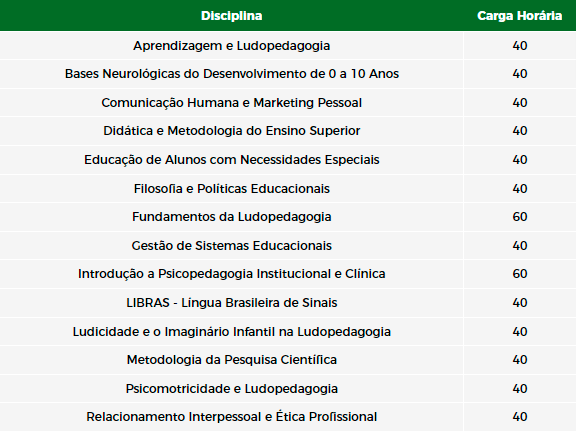 | Disciplina | Carga Horária |
|---|---|
| Aprendizagem e Ludopedagogia | 40 |
| Bases Neurológicas do Desenvolvimento de 0 a 10 Anos | 40 |
| Comunicação Humana e Marketing Pessoal | 40 |
| Didática e Metodologia do Ensino Superior | 40 |
| Educação de Alunos com Necessidades Especiais | 40 |
| Filosofia e Políticas Educacionais | 40 |
| Fundamentos da Ludopedagogia | 60 |
| Gestão de Sistemas Educacionais | 40 |
| Introdução a Psicopedagogia Institucional e Clínica | 60 |
| LIBRAS - Língua Brasileira de Sinais | 40 |
| Ludicidade e o Imaginário Infantil na Ludopedagogia | 40 |
| Metodologia da Pesquisa Científica | 40 |
| Psicomotricidade e Ludopedagogia | 40 |
| Relacionamento Interpessoal e Ética Profissional | 40 |